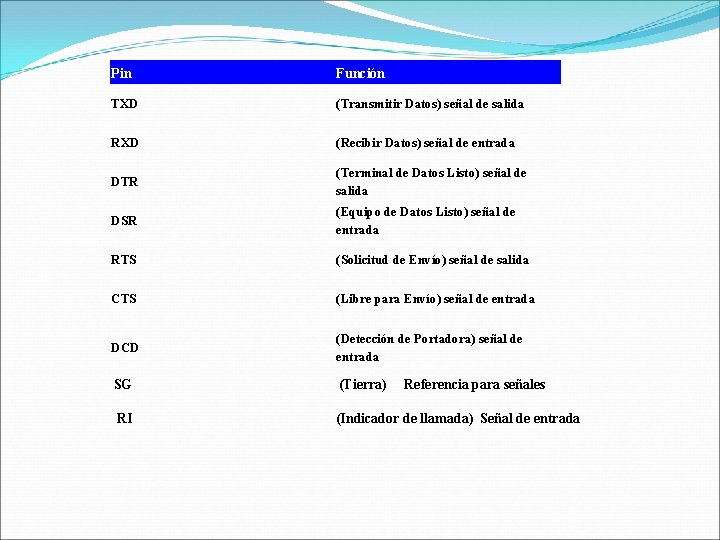 | Pin | Función |
|---|---|
| TXD | (Transmitir Datos) señal de salida |
| RXD | (Recibir Datos) señal de entrada |
| DTR | (Terminal de Datos Listo) señal de salida |
| DSR | (Equipo de Datos Listo) señal de entrada |
| RTS | (Solicitud de Envío) señal de salida |
| CTS | (Libre para Envío) señal de entrada |
| DCD | (Detección de Portadora) señal de entrada |
| SG | (Tierra) Referencia para señales |
| RI | (Indicador de llamada) Señal de entrada |